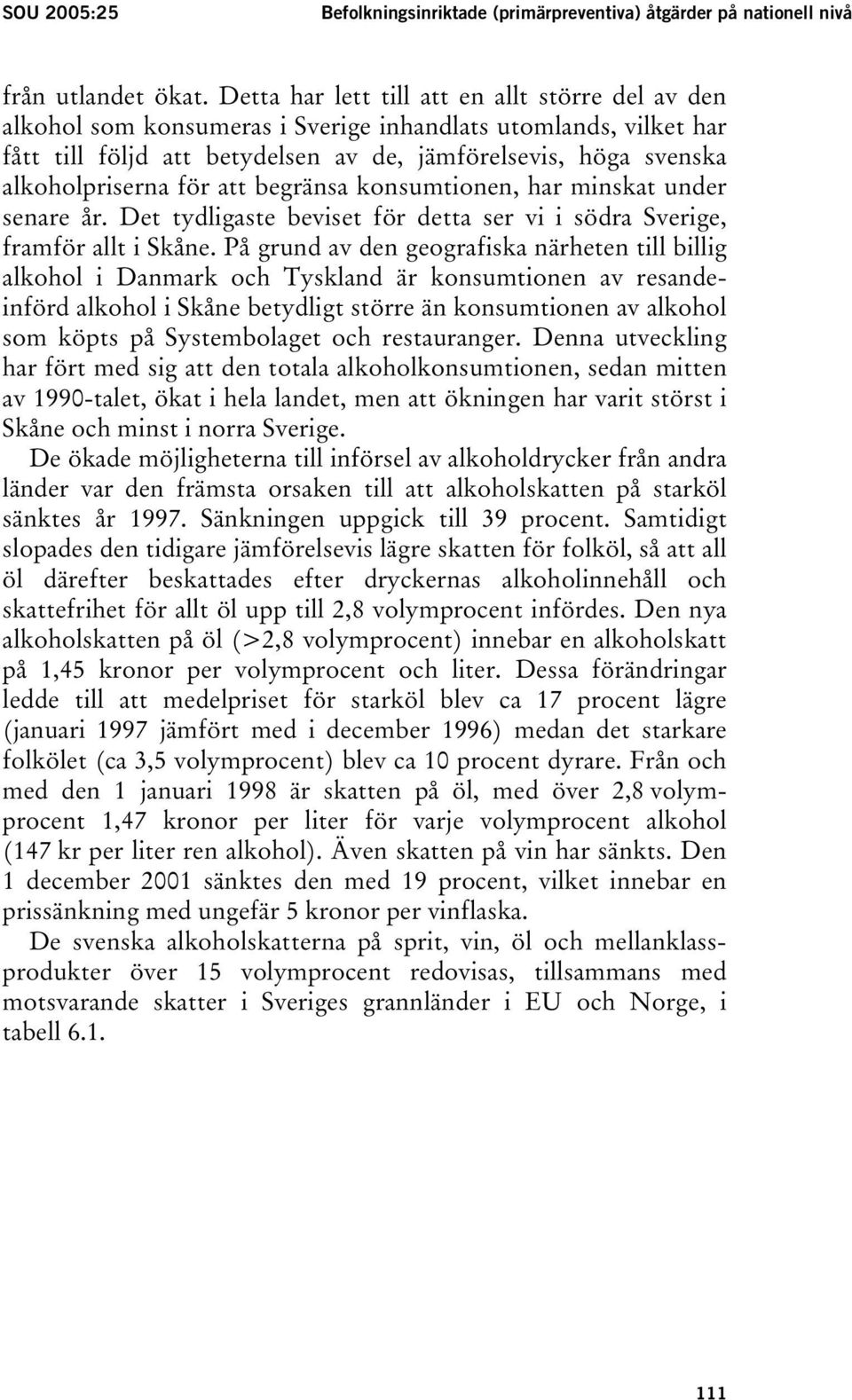 SOU 2005:25 Befolkningsinriktade (primärpreventiva) åtgärder på nationell nivå

från utlandet ökat. Detta har lett till att en allt större del av den alkohol som konsumeras i Sverige inhandlats utomlands, vilket har fått till följd att betydelsen av de, jämförelsevis, höga svenska alkoholpriserna för att begränsa konsumtionen, har minskat under senare år. Det tydligaste beviset för detta ser vi i södra Sverige, framför allt i Skåne. På grund av den geografiska närheten till billig alkohol i Danmark och Tyskland är konsumtionen av resandeinförd alkohol i Skåne betydligt större än konsumtionen av alkohol som köpts på Systembolaget och restauranger. Denna utveckling har fört med sig att den totala alkoholkonsumtionen, sedan mitten av 1990-talet, ökat i hela landet, men att ökningen har varit störst i Skåne och minst i norra Sverige.

De ökade möjligheterna till införsel av alkoholdrycker från andra länder var den främsta orsaken till att alkoholskatten på starköl sänktes år 1997. Sänkningen uppgick till 39 procent. Samtidigt slopades den tidigare jämförelsevis lägre skatten för folköl, så att all öl därefter beskattades efter dryckernas alkoholinnehåll och skattefrihet för allt öl upp till 2,8 volymprocent infördes. Den nya alkoholskatten på öl (>2,8 volymprocent) innebar en alkoholskatt på 1,45 kronor per volymprocent och liter. Dessa förändringar ledde till att medelpriset för starköl blev ca 17 procent lägre (januari 1997 jämfört med i december 1996) medan det starkare folkölet (ca 3,5 volymprocent) blev ca 10 procent dyrare. Från och med den 1 januari 1998 är skatten på öl, med över 2,8 volymprocent 1,47 kronor per liter för varje volymprocent alkohol (147 kr per liter ren alkohol). Även skatten på vin har sänkts. Den 1 december 2001 sänktes den med 19 procent, vilket innebar en prissänkning med ungefär 5 kronor per vinflaska.

De svenska alkoholskatterna på sprit, vin, öl och mellanklassprodukter över 15 volymprocent redovisas, tillsammans med motsvarande skatter i Sveriges grannländer i EU och Norge, i tabell 6.1.

111